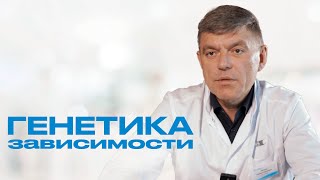 ГЕНЕТИКА
зависимости